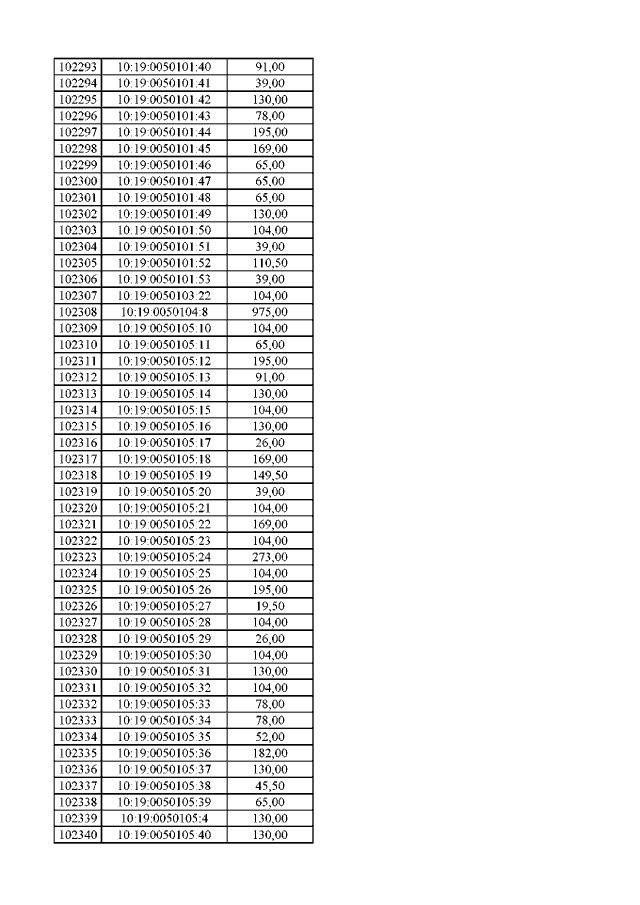 | 102293 | 10:19:0050101:40 | 91,00 |
|---|---|---|
| 102294 | 10:19:0050101:41 | 39,00 |
| 102295 | 10:19:0050101:42 | 130,00 |
| 102296 | 10:19:0050101:43 | 78,00 |
| 102297 | 10:19:0050101:44 | 195,00 |
| 102298 | 10:19:0050101:45 | 169,00 |
| 102299 | 10:19:0050101:46 | 65,00 |
| 102300 | 10:19:0050101:47 | 65,00 |
| 102301 | 10:19:0050101:48 | 65,00 |
| 102302 | 10:19:0050101:49 | 130,00 |
| 102303 | 10:19:0050101:50 | 104,00 |
| 102304 | 10:19:0050101:51 | 39,00 |
| 102305 | 10:19:0050101:52 | 110,50 |
| 102306 | 10:19:0050101:53 | 39,00 |
| 102307 | 10:19:0050103:22 | 104,00 |
| 102308 | 10:19:0050104:8 | 975,00 |
| 102309 | 10:19:0050105:10 | 104,00 |
| 102310 | 10:19:0050105:11 | 65,00 |
| 102311 | 10:19:0050105:12 | 195,00 |
| 102312 | 10:19:0050105:13 | 91,00 |
| 102313 | 10:19:0050105:14 | 130,00 |
| 102314 | 10:19:0050105:15 | 104,00 |
| 102315 | 10:19:0050105:16 | 130,00 |
| 102316 | 10:19:0050105:17 | 26,00 |
| 102317 | 10:19:0050105:18 | 169,00 |
| 102318 | 10:19:0050105:19 | 149,50 |
| 102319 | 10:19:0050105:20 | 39,00 |
| 102320 | 10:19:0050105:21 | 104,00 |
| 102321 | 10:19:0050105:22 | 169,00 |
| 102322 | 10:19:0050105:23 | 104,00 |
| 102323 | 10:19:0050105:24 | 273,00 |
| 102324 | 10:19:0050105:25 | 104,00 |
| 102325 | 10:19:0050105:26 | 195,00 |
| 102326 | 10:19:0050105:27 | 19,50 |
| 102327 | 10:19:0050105:28 | 104,00 |
| 102328 | 10:19:0050105:29 | 26,00 |
| 102329 | 10:19:0050105:30 | 104,00 |
| 102330 | 10:19:0050105:31 | 130,00 |
| 102331 | 10:19:0050105:32 | 104,00 |
| 102332 | 10:19:0050105:33 | 78,00 |
| 102333 | 10:19:0050105:34 | 78,00 |
| 102334 | 10:19:0050105:35 | 52,00 |
| 102335 | 10:19:0050105:36 | 182,00 |
| 102336 | 10:19:0050105:37 | 130,00 |
| 102337 | 10:19:0050105:38 | 45,50 |
| 102338 | 10:19:0050105:39 | 65,00 |
| 102339 | 10:19:0050105:4 | 130,00 |
| 102340 | 10:19:0050105:40 | 130,00 |